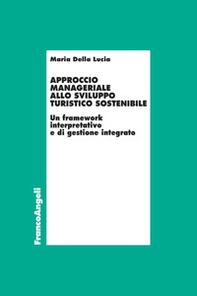 Maria Della Lucia

APPROCCIO MANAGERIALE ALLO SVILUPPO TURISTICO SOSTENIBILE

Un framework interpretativo e di gestione integrato

FrancoAngeli